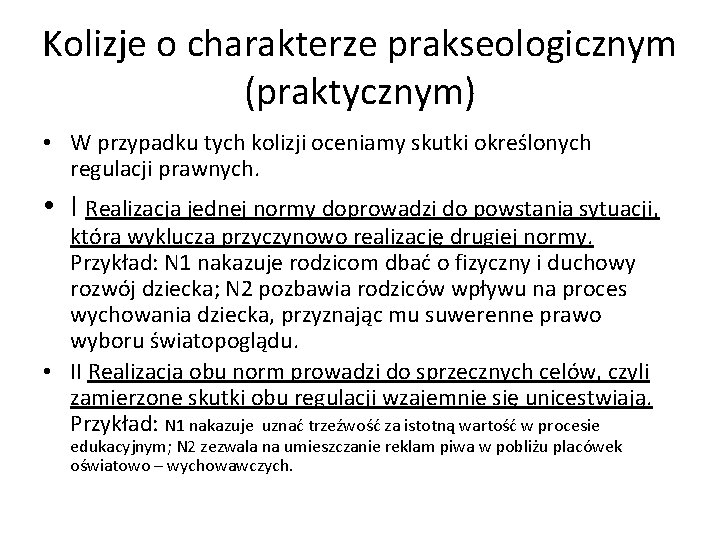 Kolizje o charakterze prakseologicznym (praktycznym)

• W przypadku tych kolizji oceniamy skutki określonych regulacji prawnych.

• I Realizacja jednej normy doprowadzi do powstania sytuacji, która wyklucza przyczynowo realizację drugiej normy. Przykład: N1 nakazuje rodzicom dbać o fizyczny i duchowy rozwój dziecka; N2 pozbawia rodziców wpływu na proces wychowania dziecka, przyznając mu suwerenne prawo wyboru światopoglądu.

• II Realizacja obu norm prowadzi do sprzecznych celów, czyli zamierzone skutki obu regulacji wzajemnie się unicestwiają. Przykład: N1 nakazuje uznać trzeźwość za istotną wartość w procesie edukacyjnym; N2 zezwala na umieszczanie reklam piwa w pobliżu placówek oświatowo – wychowawczych.